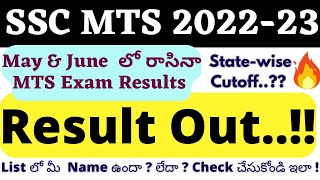 SSC MTS 2022-23

May & June లో రాసినా MTS Exam Results

State-wise Cutoff..??

Result Out..!!

List లో మీ Name ఉందా ? లేదా ? Check చేసుకోండి ఇలా !